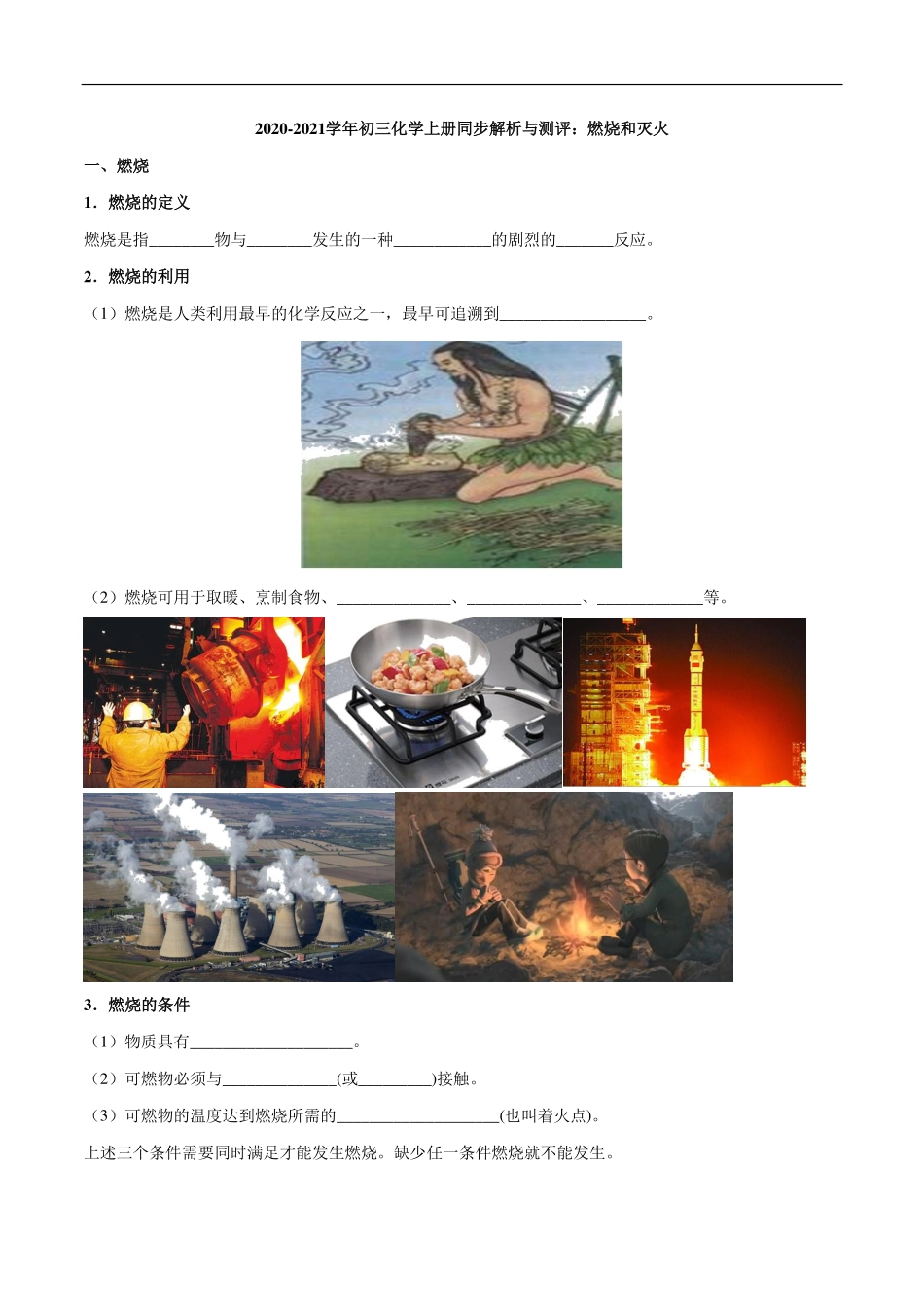 2020-2021学年初三化学上册同步解析与测评：燃烧和灭火

一、燃烧

1．燃烧的定义

燃烧是指________物与________发生的一种____________的剧烈的_______反应。

2．燃烧的利用

（1）燃烧是人类利用最早的化学反应之一，最早可追溯到__________________。

（2）燃烧可用于取暖、烹制食物、______________、______________、_____________等。

3．燃烧的条件

（1）物质具有____________________。

（2）可燃物必须与______________(或_________)接触。

（3）可燃物的温度达到燃烧所需的____________________(也叫着火点)。

上述三个条件需要同时满足才能发生燃烧。缺少任一条件燃烧就不能发生。